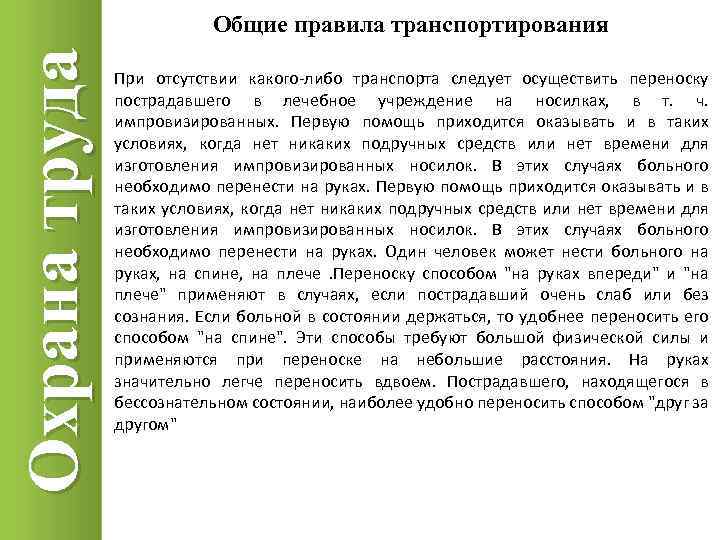 Охрана труда

Общие правила транспортирования

При отсутствии какого-либо транспорта следует осуществить переноску пострадавшего в лечебное учреждение на носилках, в т. ч. импровизированных. Первую помощь приходится оказывать и в таких условиях, когда нет никаких подручных средств или нет времени для изготовления импровизированных носилок. В этих случаях больного необходимо перенести на руках. Первую помощь приходится оказывать и в таких условиях, когда нет никаких подручных средств или нет времени для изготовления импровизированных носилок. В этих случаях больного необходимо перенести на руках. Один человек может нести больного на руках, на спине, на плече .Переноску способом "на руках впереди" и "на плече" применяют в случаях, если пострадавший очень слаб или без сознания. Если больной в состоянии держаться, то удобнее переносить его способом "на спине". Эти способы требуют большой физической силы и применяются при переноске на небольшие расстояния. На руках значительно легче переносить вдвоем. Пострадавшего, находящегося в бессознательном состоянии, наиболее удобно переносить способом "друг за другом"